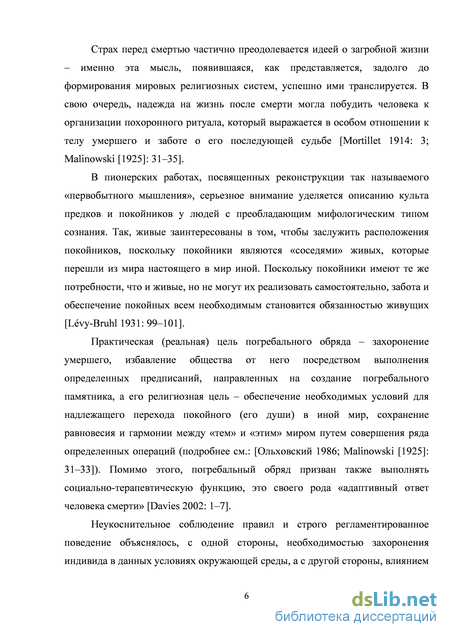 Страх перед смертью частично преодолевается идеей о загробной жизни – именно эта мысль, появившаяся, как представляется, задолго до формирования мировых религиозных систем, успешно ими транслируется. В свою очередь, надежда на жизнь после смерти могла побудить человека к организации похоронного ритуала, который выражается в особом отношении к телу умершего и заботе о его последующей судьбе [Mortillet 1914: 3; Malinowski [1925]: 31–35].

В пионерских работах, посвященных реконструкции так называемого «первобытного мышления», серьезное внимание уделяется описанию культа предков и покойников у людей с преобладающим мифологическим типом сознания. Так, живые заинтересованы в том, чтобы заслужить расположения покойников, поскольку покойники являются «соседями» живых, которые перешли из мира настоящего в мир иной. Поскольку покойники имеют те же потребности, что и живые, но не могут их реализовать самостоятельно, забота и обеспечение покойных всем необходимым становится обязанностью живущих [Lévy-Bruhl 1931: 99–101].

Практическая (реальная) цель погребального обряда – захоронение умершего, избавление общества от него посредством выполнения определенных предписаний, направленных на создание погребального памятника, а его религиозная цель – обеспечение необходимых условий для надлежащего перехода покойного (его души) в иной мир, сохранение равновесия и гармонии между «тем» и «этим» миром путем совершения ряда определенных операций (подробнее см.: [Ольховский 1986; Malinowski [1925]: 31–33]). Помимо этого, погребальный обряд призван также выполнять социально-терапевтическую функцию, это своего рода «адаптивный ответ человека смерти» [Davies 2002: 1–7].

Неукоснительное соблюдение правил и строго регламентированное поведение объяснялось, с одной стороны, необходимостью захоронения индивида в данных условиях окружающей среды, а с другой стороны, влиянием

6

dsLib.net
библиотека диссертаций